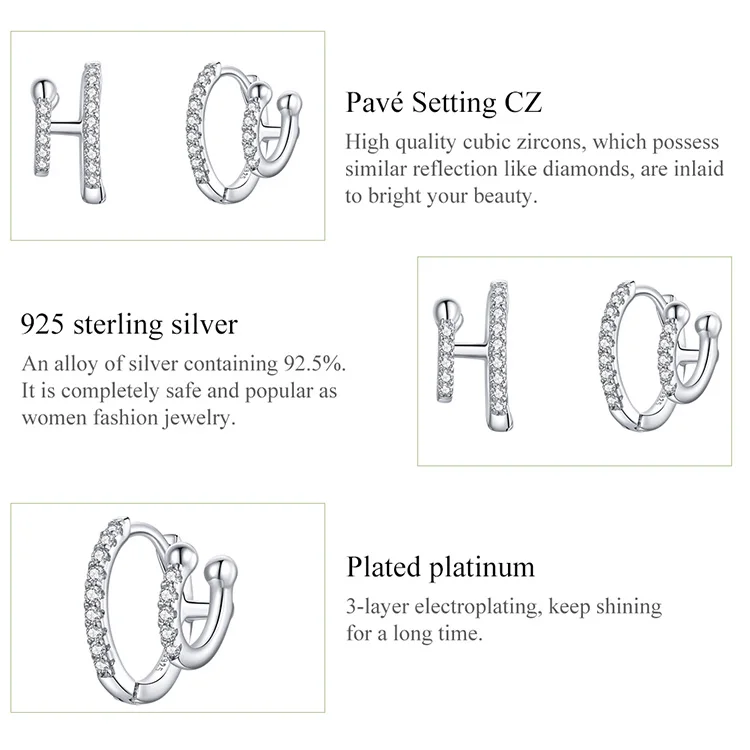 Pavé Setting CZ

High quality cubic zircons, which possess similar reflection like diamonds, are inlaid to bright your beauty.

925 sterling silver

An alloy of silver containing 92.5%. It is completely safe and popular as women fashion jewelry.

Plated platinum

3-layer electroplating, keep shining for a long time.